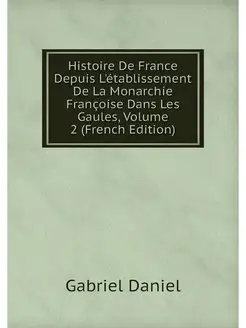 Histoire De France Depuis L'établissement De La Monarchie Françoise Dans Les Gaules, Volume 2 (French Edition)

Gabriel Daniel